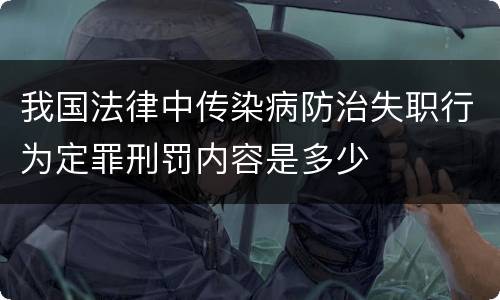 我国法律中传染病防治失职行为定罪刑罚内容是多少